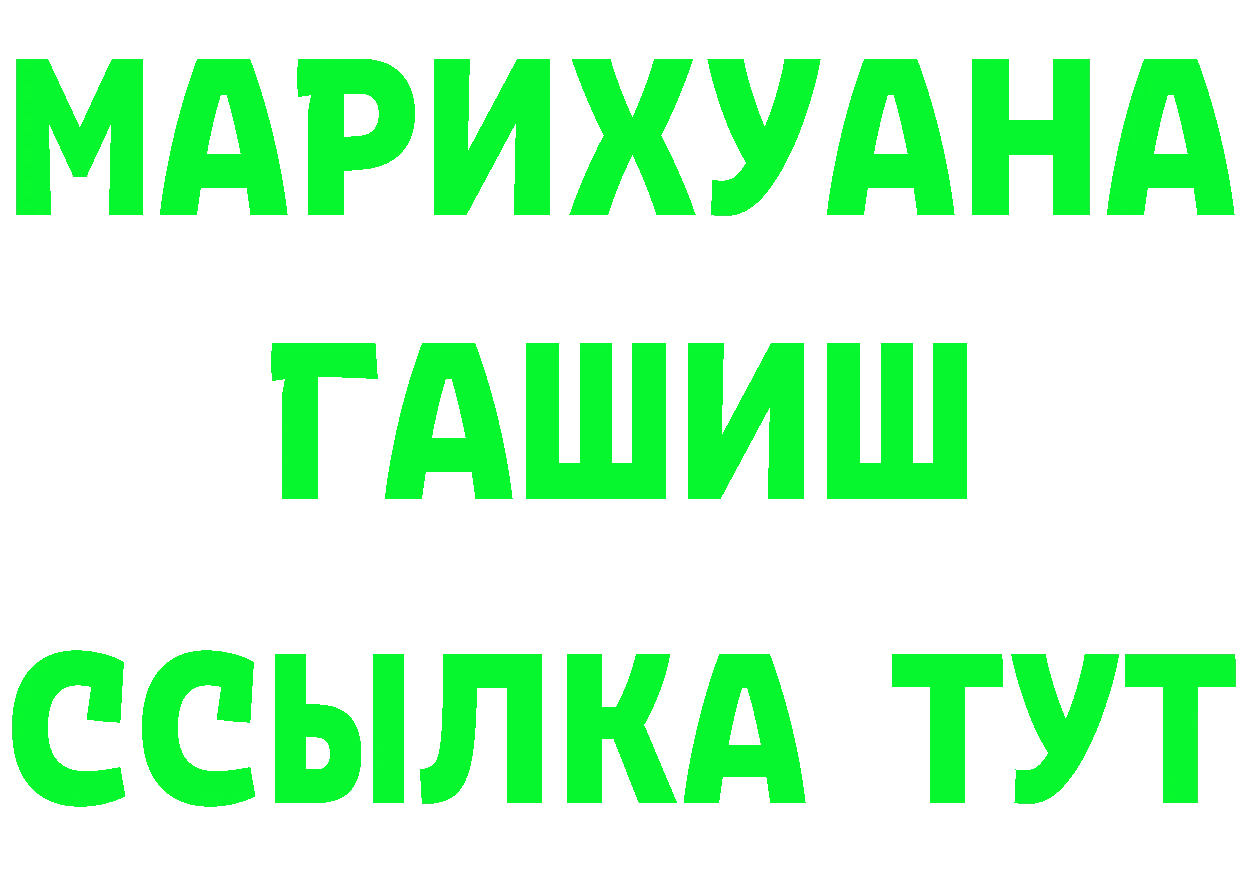 МАРИХУАНА
ГАШИШ
ССЫЛКА ТУТ